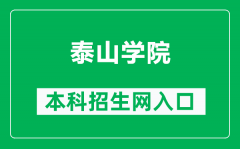 泰山学院

本科招生网入口